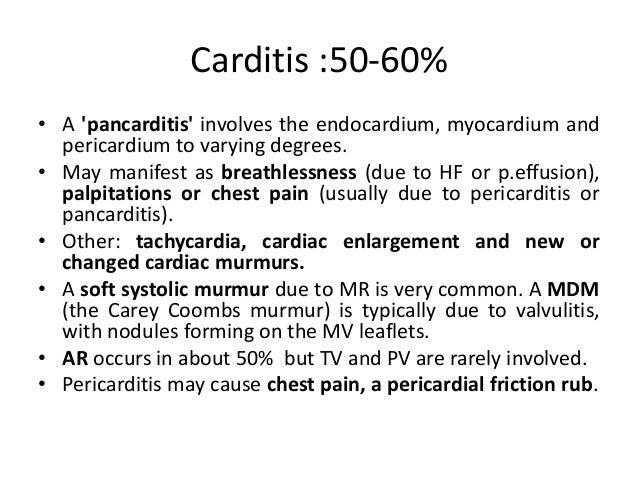 Carditis :50-60%

• A 'pancarditis' involves the endocardium, myocardium and pericardium to varying degrees.
• May manifest as breathlessness (due to HF or p.effusion), palpitations or chest pain (usually due to pericarditis or pancarditis).
• Other: tachycardia, cardiac enlargement and new or changed cardiac murmurs.
• A soft systolic murmur due to MR is very common. A MDM (the Carey Coombs murmur) is typically due to valvulitis, with nodules forming on the MV leaflets.
• AR occurs in about 50% but TV and PV are rarely involved.
• Pericarditis may cause chest pain, a pericardial friction rub.